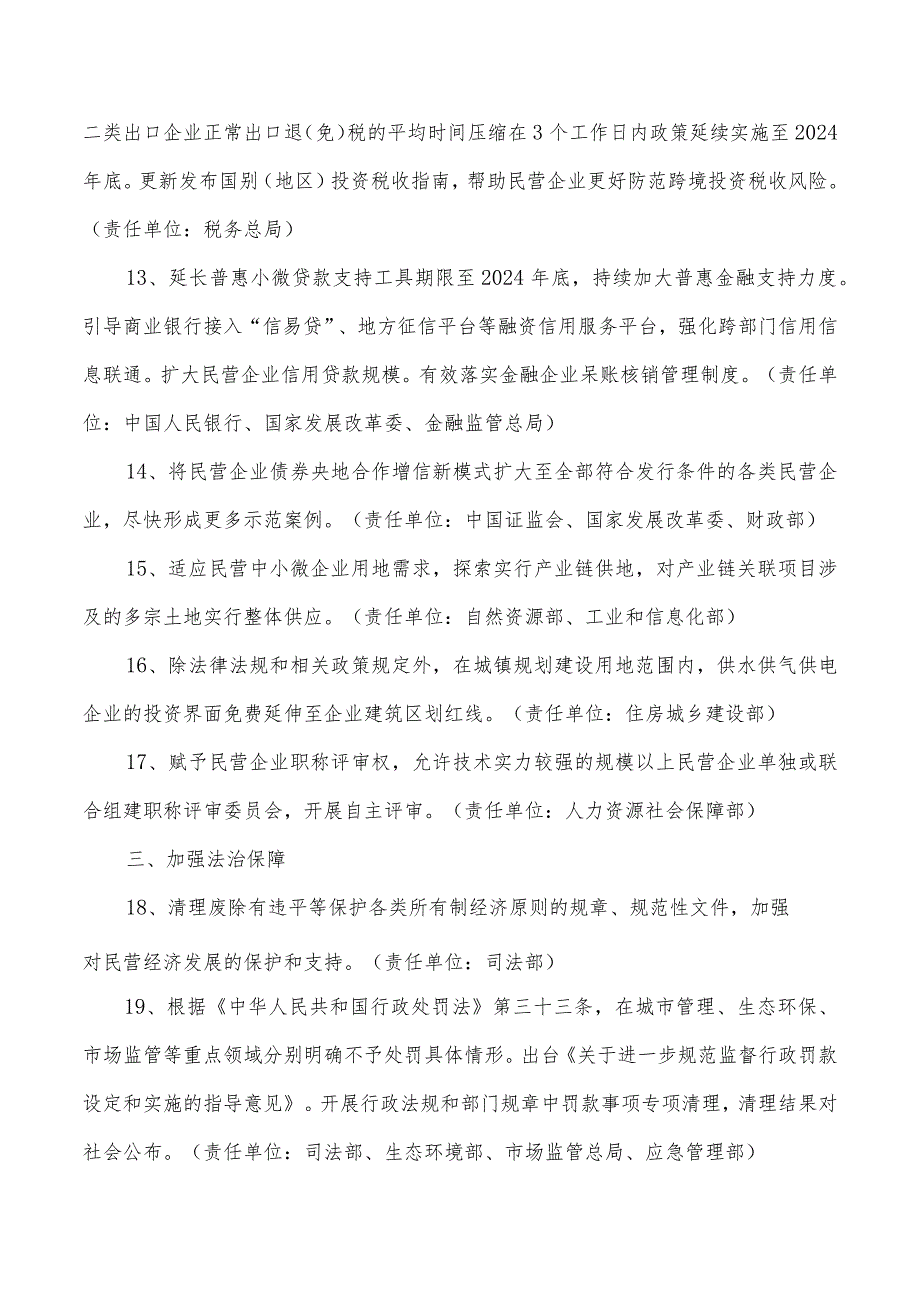 二类出口企业正常出口退(免)税的平均时间压缩在3个工作日内政策延续实施至2024年底。更新发布国别(地区)投资税收指南，帮助民营企业更好防范跨境投资税收风险。(责任单位：税务总局)

13、延长普惠小微贷款支持工具期限至2024年底，持续加大普惠金融支持力度。引导商业银行接入“信易贷”、地方征信平台等融资信用服务平台，强化跨部门信用信息联通。扩大民营企业信用贷款规模。有效落实金融企业呆账核销管理制度。(责任单位：中国人民银行、国家发展改革委、金融监管总局)

14、将民营企业债券央地合作增信新模式扩大至全部符合发行条件的各类民营企业，尽快形成更多示范案例。(责任单位：中国证监会、国家发展改革委、财政部)

15、适应民营中小微企业用地需求，探索实行产业链供地，对产业链关联项目涉及的多宗土地实行整体供应。(责任单位：自然资源部、工业和信息化部)

16、除法律法规和相关政策规定外，在城镇规划建设用地范围内，供水供气供电企业的投资界面免费延伸至企业建筑区划红线。(责任单位：住房城乡建设部)

17、赋予民营企业职称评审权，允许技术实力较强的规模以上民营企业单独或联合组建职称评审委员会，开展自主评审。(责任单位：人力资源社会保障部)

三、加强法治保障

18、清理废除有违平等保护各类所有制经济原则的规章、规范性文件，加强对民营经济发展的保护和支持。(责任单位：司法部)

19、根据《中华人民共和国行政处罚法》第三十三条，在城市管理、生态环保、市场监管等重点领域分别明确不予处罚具体情形。出台《关于进一步规范监督行政罚款设定和实施的指导意见》。开展行政法规和部门规章中罚款事项专项清理，清理结果对社会公布。(责任单位：司法部、生态环境部、市场监管总局、应急管理部)